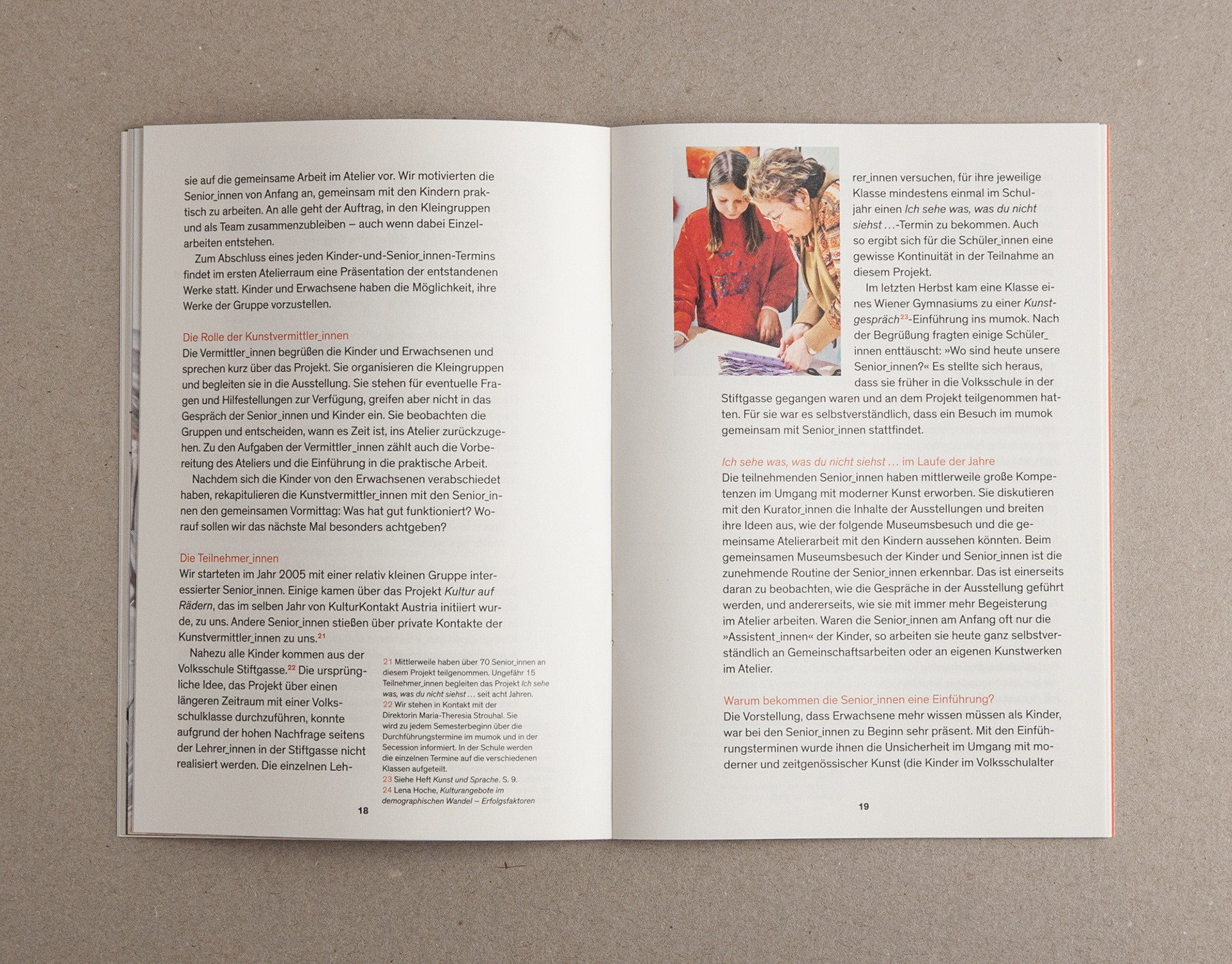 sie auf die gemeinsame Arbeit im Atelier vor. Wir motivierten die Senior_innen von Anfang an, gemeinsam mit den Kindern praktisch zu arbeiten. An alle geht der Auftrag, in den Kleingruppen und als Team zusammenzubleiben – auch wenn dabei Einzelarbeiten entstehen.

Zum Abschluss eines jeden Kinder-und-Senior_innen-Termins findet im ersten Atelierraum eine Präsentation der entstandenen Werke statt. Kinder und Erwachsene haben die Möglichkeit, ihre Werke der Gruppe vorzustellen.

Die Rolle der Kunstvermittler_innen

Die Vermittler_innen begrüßen die Kinder und Erwachsenen und sprechen kurz über das Projekt. Sie organisieren die Kleingruppen und begleiten sie in die Ausstellung. Sie stehen für eventuelle Fragen und Hilfestellungen zur Verfügung, greifen aber nicht in das Gespräch der Senior_innen und Kinder ein. Sie beobachten die Gruppen und entscheiden, wann es Zeit ist, ins Atelier zurückzugehen. Zu den Aufgaben der Vermittler_innen zählt auch die Vorbereitung des Ateliers und die Einführung in die praktische Arbeit.

Nachdem sich die Kinder von den Erwachsenen verabschiedet haben, rekapitulieren die Kunstvermittler_innen mit den Senior_innen den gemeinsamen Vormittag: Was hat gut funktioniert? Worauf sollen wir das nächste Mal besonders achtgeben?

Die Teilnehmer_innen

Wir starteten im Jahr 2005 mit einer relativ kleinen Gruppe interessierter Senior_innen. Einige kamen über das Projekt Kultur auf Rädern, das im selben Jahr von KulturKontakt Austria initiiert wurde, zu uns. Andere Senior_innen stießen über private Kontakte der Kunstvermittler_innen zu uns.$^{21}$

Nahezu alle Kinder kommen aus der Volksschule Stiftgasse.$^{22}$ Die ursprüngliche Idee, das Projekt über einen längeren Zeitraum mit einer Volksschulklasse durchzuführen, konnte aufgrund der hohen Nachfrage seitens der Lehrer_innen in der Stiftgasse nicht realisiert werden. Die einzelnen Leh-

21 Mittlerweile haben über 70 Senior_innen an diesem Projekt teilgenommen. Ungefähr 15 Teilnehmer_innen begleiten das Projekt Ich sehe was, was du nicht siehst … seit acht Jahren.
22 Wir stehen in Kontakt mit der Direktorin Maria-Theresia Strouhal. Sie wird zu jedem Semesterbeginn über die Durchführungstermine im mumok und in der Secession informiert. In der Schule werden die einzelnen Termine auf die verschiedenen Klassen aufgeteilt.
23 Siehe Heft Kunst und Sprache. S. 9.
24 Lena Hoche, Kulturangebote im demographischen Wandel – Erfolgsfaktoren

18

rer_innen versuchen, für ihre jeweilige Klasse mindestens einmal im Schuljahr einen Ich sehe was, was du nicht siehst …-Termin zu bekommen. Auch so ergibt sich für die Schüler_innen eine gewisse Kontinuität in der Teilnahme an diesem Projekt.

Im letzten Herbst kam eine Klasse eines Wiener Gymnasiums zu einer Kunstgespräch$^{23}$-Einführung ins mumok. Nach der Begrüßung fragten einige Schüler_innen enttäuscht: »Wo sind heute unsere Senior_innen?« Es stellte sich heraus, dass sie früher in die Volksschule in der Stiftgasse gegangen waren und an dem Projekt teilgenommen hatten. Für sie war es selbstverständlich, dass ein Besuch im mumok gemeinsam mit Senior_innen stattfindet.

Ich sehe was, was du nicht siehst … im Laufe der Jahre

Die teilnehmenden Senior_innen haben mittlerweile große Kompetenzen im Umgang mit moderner Kunst erworben. Sie diskutieren mit den Kurator_innen die Inhalte der Ausstellungen und breiten ihre Ideen aus, wie der folgende Museumsbesuch und die gemeinsame Atelierarbeit mit den Kindern aussehen könnten. Beim gemeinsamen Museumsbesuch der Kinder und Senior_innen ist die zunehmende Routine der Senior_innen erkennbar. Das ist einerseits daran zu beobachten, wie die Gespräche in der Ausstellung geführt werden, und andererseits, wie sie mit immer mehr Begeisterung im Atelier arbeiten. Waren die Senior_innen am Anfang oft nur die »Assistent_innen« der Kinder, so arbeiten sie heute ganz selbstverständlich an Gemeinschaftsarbeiten oder an eigenen Kunstwerken im Atelier.

Warum bekommen die Senior_innen eine Einführung?

Die Vorstellung, dass Erwachsene mehr wissen müssen als Kinder, war bei den Senior_innen zu Beginn sehr präsent. Mit den Einführungsterminen wurde ihnen die Unsicherheit im Umgang mit moderner und zeitgenössischer Kunst (die Kinder im Volksschulalter

19